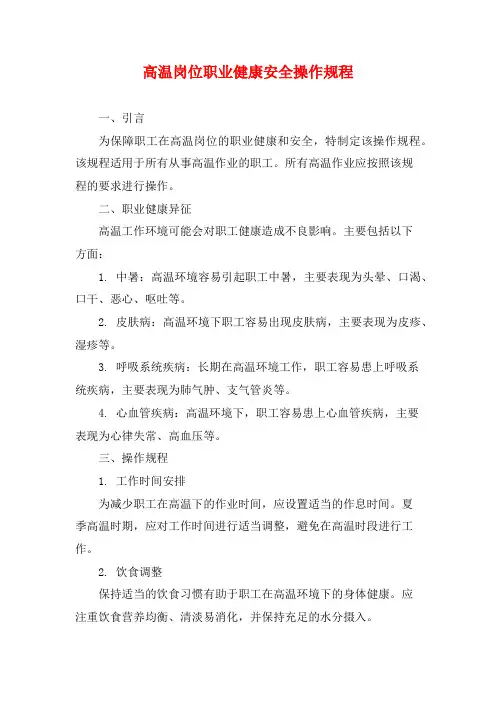 高温岗位职业健康安全操作规程

一、引言

为保障职工在高温岗位的职业健康和安全，特制定该操作规程。该规程适用于所有从事高温作业的职工。所有高温作业应按照该规程的要求进行操作。

二、职业健康异征

高温工作环境可能会对职工健康造成不良影响。主要包括以下方面：

1. 中暑：高温环境容易引起职工中暑，主要表现为头晕、口渴、口干、恶心、呕吐等。

2. 皮肤病：高温环境下职工容易出现皮肤病，主要表现为皮疹、湿疹等。

3. 呼吸系统疾病：长期在高温环境工作，职工容易患上呼吸系统疾病，主要表现为肺气肿、支气管炎等。

4. 心血管疾病：高温环境下，职工容易患上心血管疾病，主要表现为心律失常、高血压等。

三、操作规程

1. 工作时间安排

为减少职工在高温下的作业时间，应设置适当的作息时间。夏季高温时期，应对工作时间进行适当调整，避免在高温时段进行工作。

2. 饮食调整

保持适当的饮食习惯有助于职工在高温环境下的身体健康。应注重饮食营养均衡、清淡易消化，并保持充足的水分摄入。